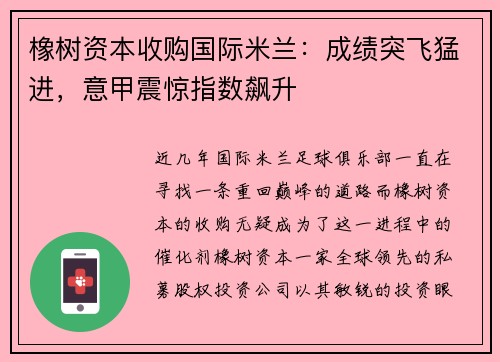 橡树资本收购国际米兰：成绩突飞猛进，意甲震惊指数飙升

近几年国际米兰足球俱乐部一直在寻找一条重回巅峰的道路而橡树资本的收购无疑成为了这一进程中的催化剂橡树资本一家全球领先的私募股权投资公司以其敏锐的投资眼